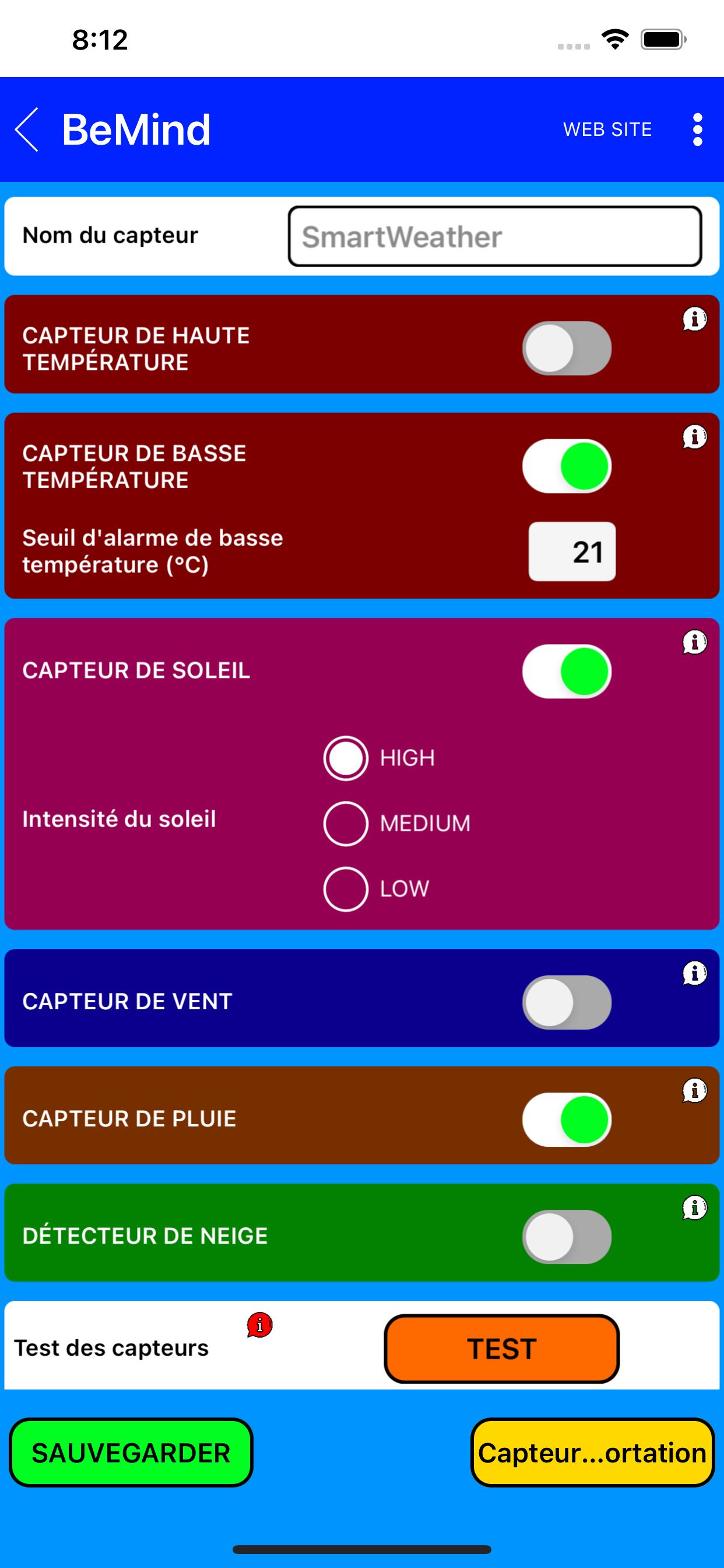 8:12

BeMind

WEB SITE

Nom du capteur

SmartWeather

CAPTEUR DE HAUTE TEMPÉRATURE

CAPTEUR DE BASSE TEMPÉRATURE

Seuil d'alarme de basse température (°C)

21

CAPTEUR DE SOLEIL

Intensité du soleil

HIGH

MEDIUM

LOW

CAPTEUR DE VENT

CAPTEUR DE PLUIE

DÉTECTEUR DE NEIGE

Test des capteurs

TEST

SAUVEGARDER

Capteur...ortation